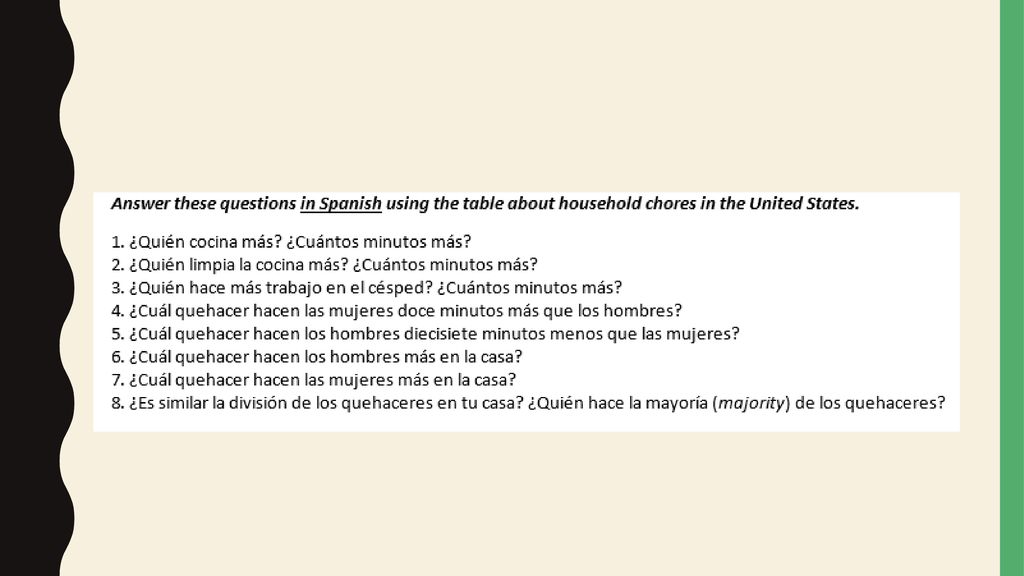 Answer these questions in Spanish using the table about household chores in the United States.

1. ¿Quién cocina más? ¿Cuántos minutos más?
2. ¿Quién limpia la cocina más? ¿Cuántos minutos más?
3. ¿Quién hace más trabajo en el césped? ¿Cuántos minutos más?
4. ¿Cuál quehacer hacen las mujeres doce minutos más que los hombres?
5. ¿Cuál quehacer hacen los hombres diecisiete minutos menos que las mujeres?
6. ¿Cuál quehacer hacen los hombres más en la casa?
7. ¿Cuál quehacer hacen las mujeres más en la casa?
8. ¿Es similar la división de los quehaceres en tu casa? ¿Quién hace la mayoría (majority) de los quehaceres?